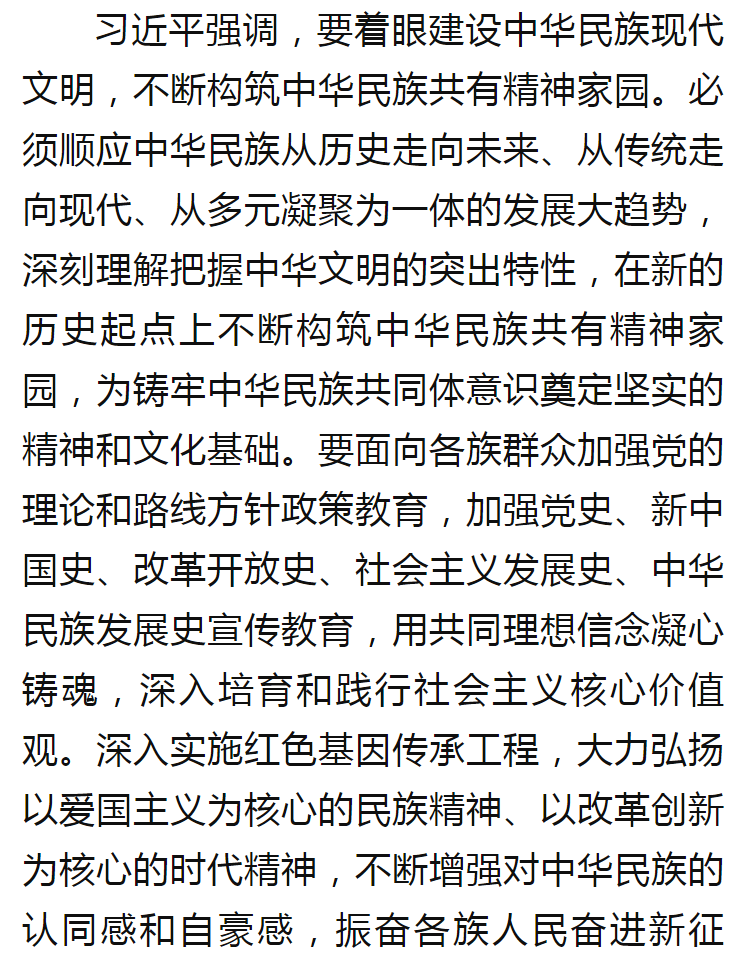 习近平强调，要着眼建设中华民族现代文明，不断构筑中华民族共有精神家园。必须顺应中华民族从历史走向未来、从传统走向现代、从多元凝聚为一体的发展大趋势，深刻理解把握中华文明的突出特性，在新的历史起点上不断构筑中华民族共有精神家园，为铸牢中华民族共同体意识奠定坚实的精神和文化基础。要面向各族群众加强党的理论和路线方针政策教育，加强党史、新中国史、改革开放史、社会主义发展史、中华民族发展史宣传教育，用共同理想信念凝心铸魂，深入培育和践行社会主义核心价值观。深入实施红色基因传承工程，大力弘扬以爱国主义为核心的民族精神、以改革创新为核心的时代精神，不断增强对中华民族的认同感和自豪感，振奋各族人民奋进新征